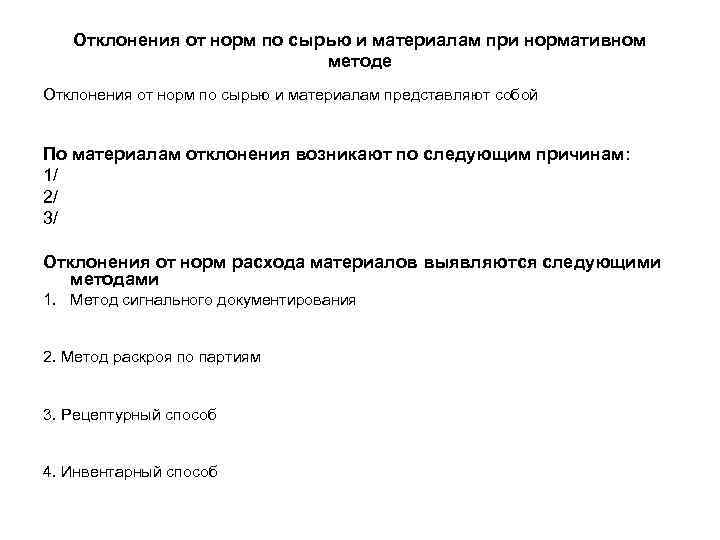 Отклонения от норм по сырью и материалам при нормативном методе

Отклонения от норм по сырью и материалам представляют собой

По материалам отклонения возникают по следующим причинам:
1/
2/
3/

Отклонения от норм расхода материалов выявляются следующими методами
1. Метод сигнального документирования

2. Метод раскроя по партиям

3. Рецептурный способ

4. Инвентарный способ